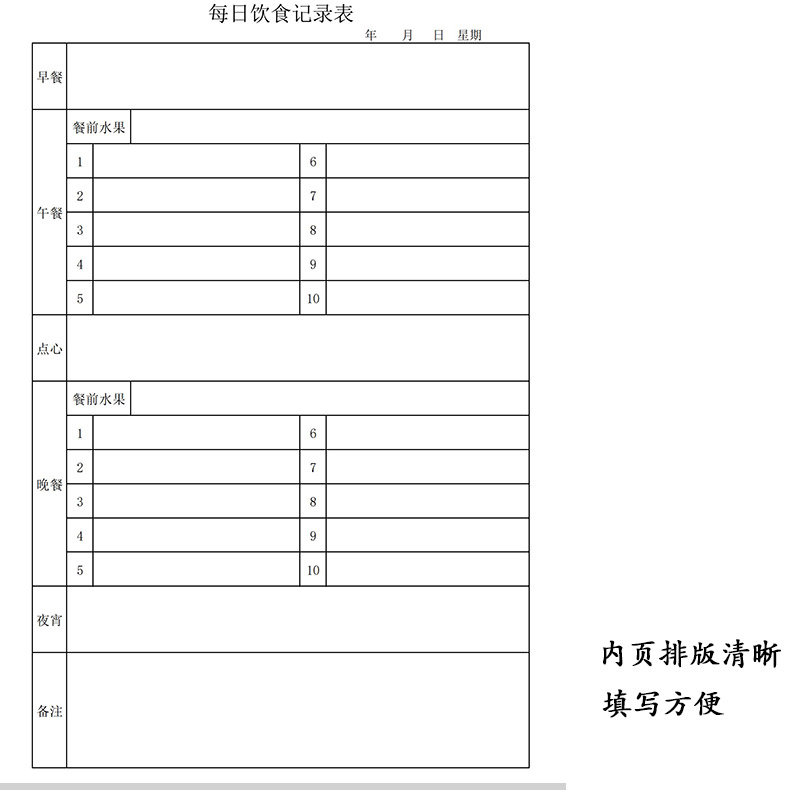 每日饮食记录表

年 月 日 星期

| 早餐 | | | | |
|---|---|---|---|---|
| 午餐 | 餐前水果 | | | |
| | 1 | | 6 | |
| | 2 | | 7 | |
| | 3 | | 8 | |
| | 4 | | 9 | |
| | 5 | | 10 | |
| 点心 | | | | |
| 晚餐 | 餐前水果 | | | |
| | 1 | | 6 | |
| | 2 | | 7 | |
| | 3 | | 8 | |
| | 4 | | 9 | |
| | 5 | | 10 | |
| 夜宵 | | | | |
| 备注 | | | | |

内页排版清晰
填写方便